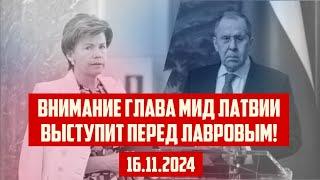 ВНИМАНИЕ ГЛАВА МИД ЛАТВИИ ВЫСТУПИТ ПЕРЕД ЛАВРОВЫМ!

16.11.2024